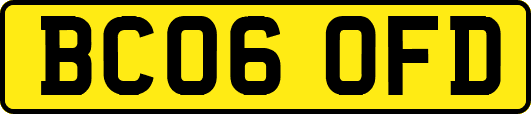 BC06 OFD